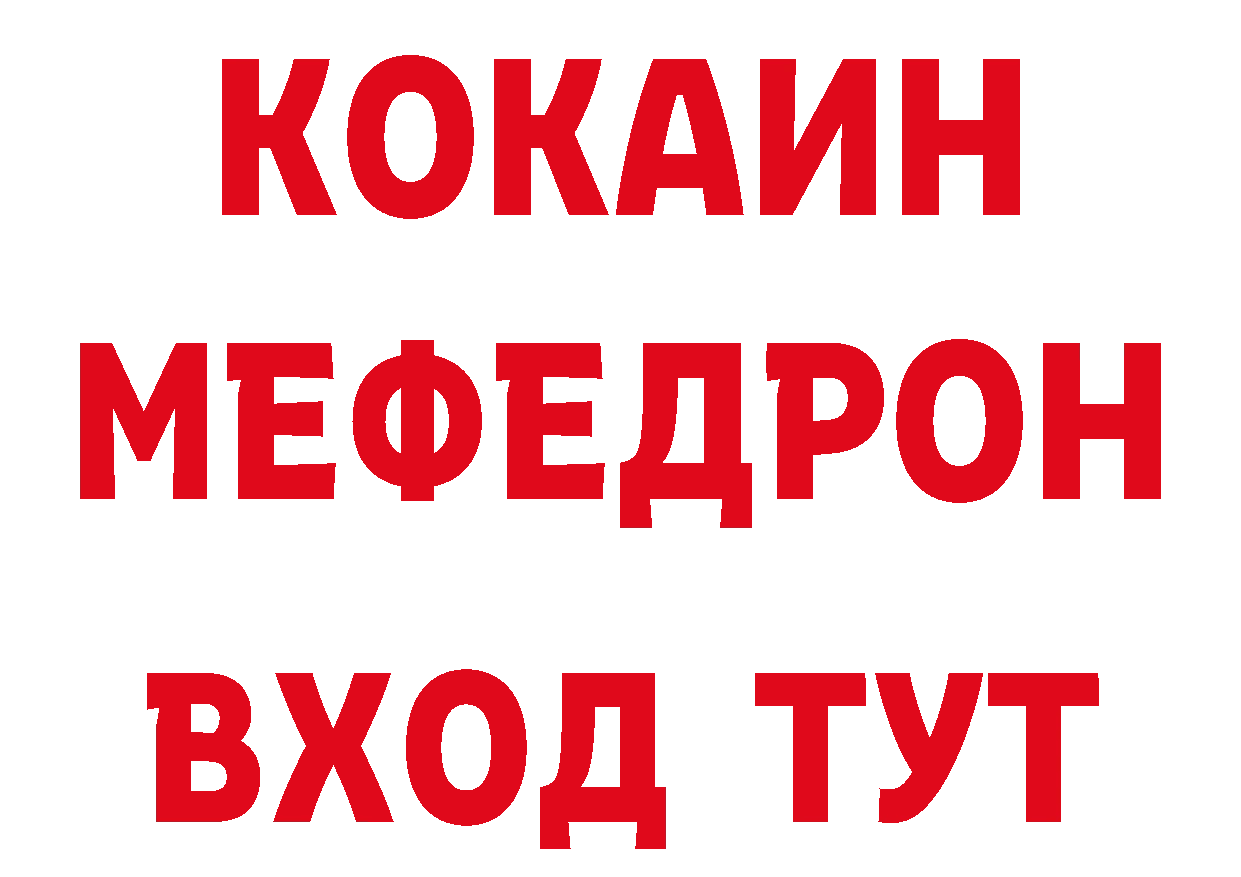 КОКАИН
МЕФЕДРОН
ВХОД ТУТ